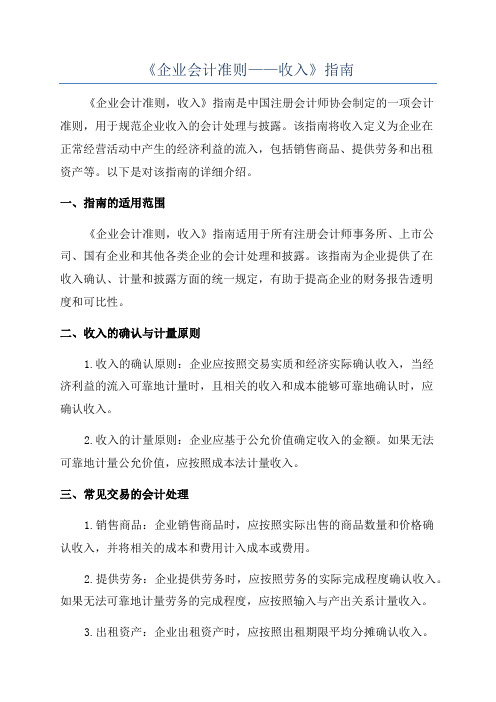 《企业会计准则——收入》指南

《企业会计准则，收入》指南是中国注册会计师协会制定的一项会计准则，用于规范企业收入的会计处理与披露。该指南将收入定义为企业在正常经营活动中产生的经济利益的流入，包括销售商品、提供劳务和出租资产等。以下是对该指南的详细介绍。

一、指南的适用范围

《企业会计准则，收入》指南适用于所有注册会计师事务所、上市公司、国有企业和其他各类企业的会计处理和披露。该指南为企业提供了在收入确认、计量和披露方面的统一规定，有助于提高企业的财务报告透明度和可比性。

二、收入的确认与计量原则

1.收入的确认原则：企业应按照交易实质和经济实际确认收入，当经济利益的流入可靠地计量时，且相关的收入和成本能够可靠地确认时，应确认收入。

2.收入的计量原则：企业应基于公允价值确定收入的金额。如果无法可靠地计量公允价值，应按照成本法计量收入。

三、常见交易的会计处理

1.销售商品：企业销售商品时，应按照实际出售的商品数量和价格确认收入，并将相关的成本和费用计入成本或费用。

2.提供劳务：企业提供劳务时，应按照劳务的实际完成程度确认收入。如果无法可靠地计量劳务的完成程度，应按照输入与产出关系计量收入。

3.出租资产：企业出租资产时，应按照出租期限平均分摊确认收入。